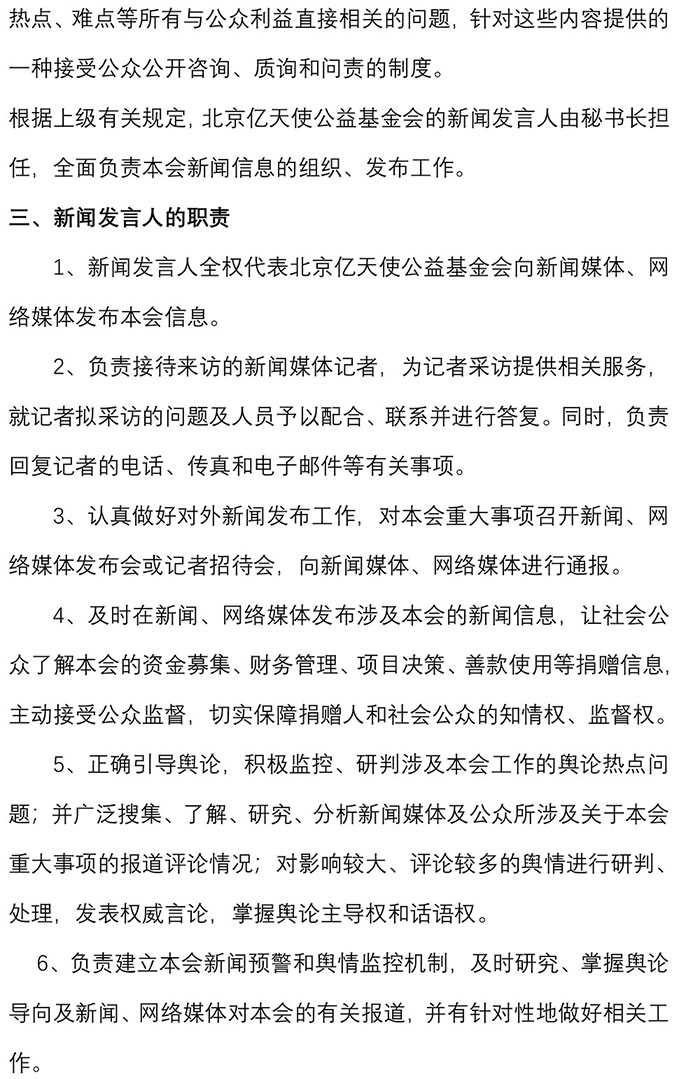 热点、难点等所有与公众利益直接相关的问题，针对这些内容提供的一种接受公众公开咨询、质询和问责的制度。

根据上级有关规定，北京亿天使公益基金会的新闻发言人由秘书长担任，全面负责本会新闻信息的组织、发布工作。

三、新闻发言人的职责

1、新闻发言人全权代表北京亿天使公益基金会向新闻媒体、网络媒体发布本会信息。

2、负责接待来访的新闻媒体记者，为记者采访提供相关服务，就记者拟采访的问题及人员予以配合、联系并进行答复。同时，负责回复记者的电话、传真和电子邮件等有关事项。

3、认真做好对外新闻发布工作，对本会重大事项召开新闻、网络媒体发布会或记者招待会，向新闻媒体、网络媒体进行通报。

4、及时在新闻、网络媒体发布涉及本会的新闻信息，让社会公众了解本会的资金募集、财务管理、项目决策、善款使用等捐赠信息，主动接受公众监督，切实保障捐赠人和社会公众的知情权、监督权。

5、正确引导舆论，积极监控、研判涉及本会工作的舆论热点问题；并广泛搜集、了解、研究、分析新闻媒体及公众所涉及关于本会重大事项的报道评论情况；对影响较大、评论较多的舆情进行研判、处理，发表权威言论，掌握舆论主导权和话语权。

6、负责建立本会新闻预警和舆情监控机制，及时研究、掌握舆论导向及新闻、网络媒体对本会的有关报道，并有针对性地做好相关工作。